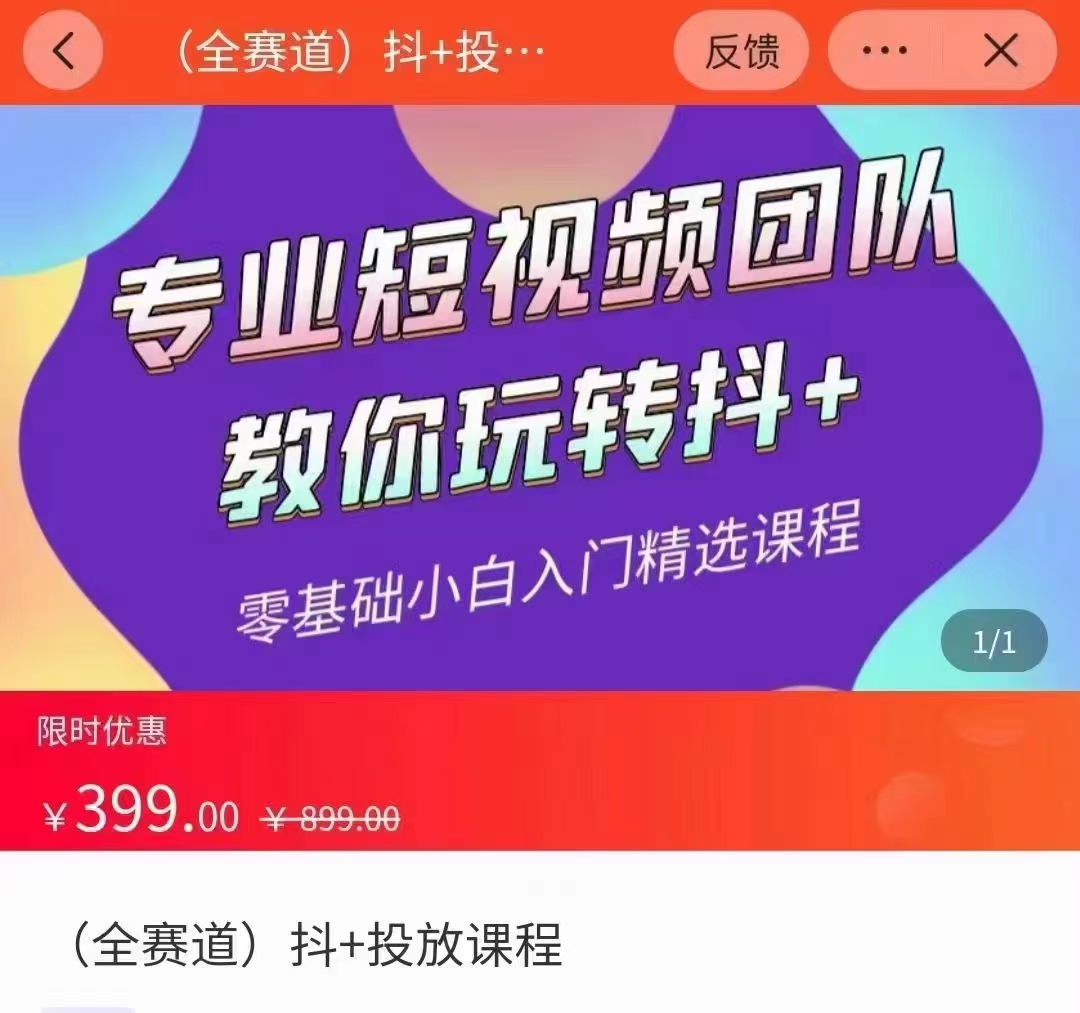 （全赛道）抖+投…

反馈

专业短视频团队
教你玩转抖+
零基础小白入门精选课程

1/1

限时优惠

¥399.00 ¥899.00

（全赛道）抖+投放课程